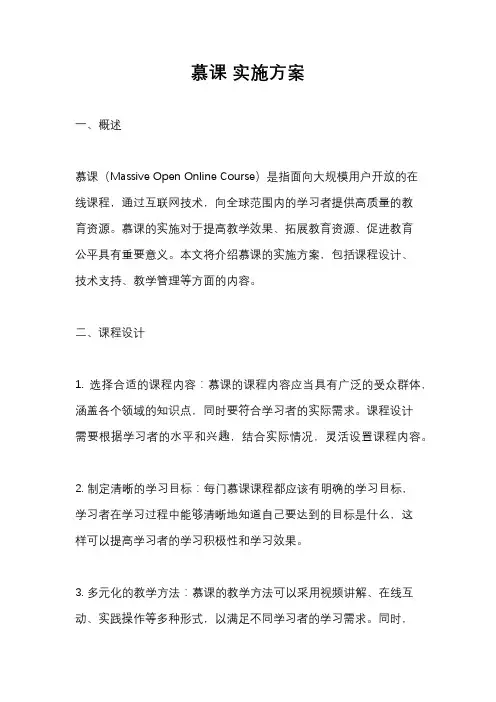 慕课 实施方案

一、概述

慕课（Massive Open Online Course）是指面向大规模用户开放的在线课程，通过互联网技术，向全球范围内的学习者提供高质量的教育资源。慕课的实施对于提高教学效果、拓展教育资源、促进教育公平具有重要意义。本文将介绍慕课的实施方案，包括课程设计、技术支持、教学管理等方面的内容。

二、课程设计

1. 选择合适的课程内容：慕课的课程内容应当具有广泛的受众群体，涵盖各个领域的知识点，同时要符合学习者的实际需求。课程设计需要根据学习者的水平和兴趣，结合实际情况，灵活设置课程内容。

2. 制定清晰的学习目标：每门慕课课程都应该有明确的学习目标，学习者在学习过程中能够清晰地知道自己要达到的目标是什么，这样可以提高学习者的学习积极性和学习效果。

3. 多元化的教学方法：慕课的教学方法可以采用视频讲解、在线互动、实践操作等多种形式，以满足不同学习者的学习需求。同时，